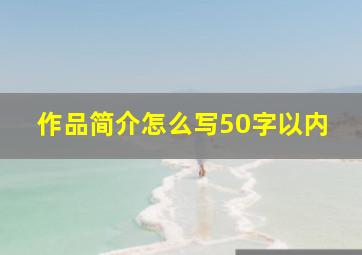 作品简介怎么写50字以内